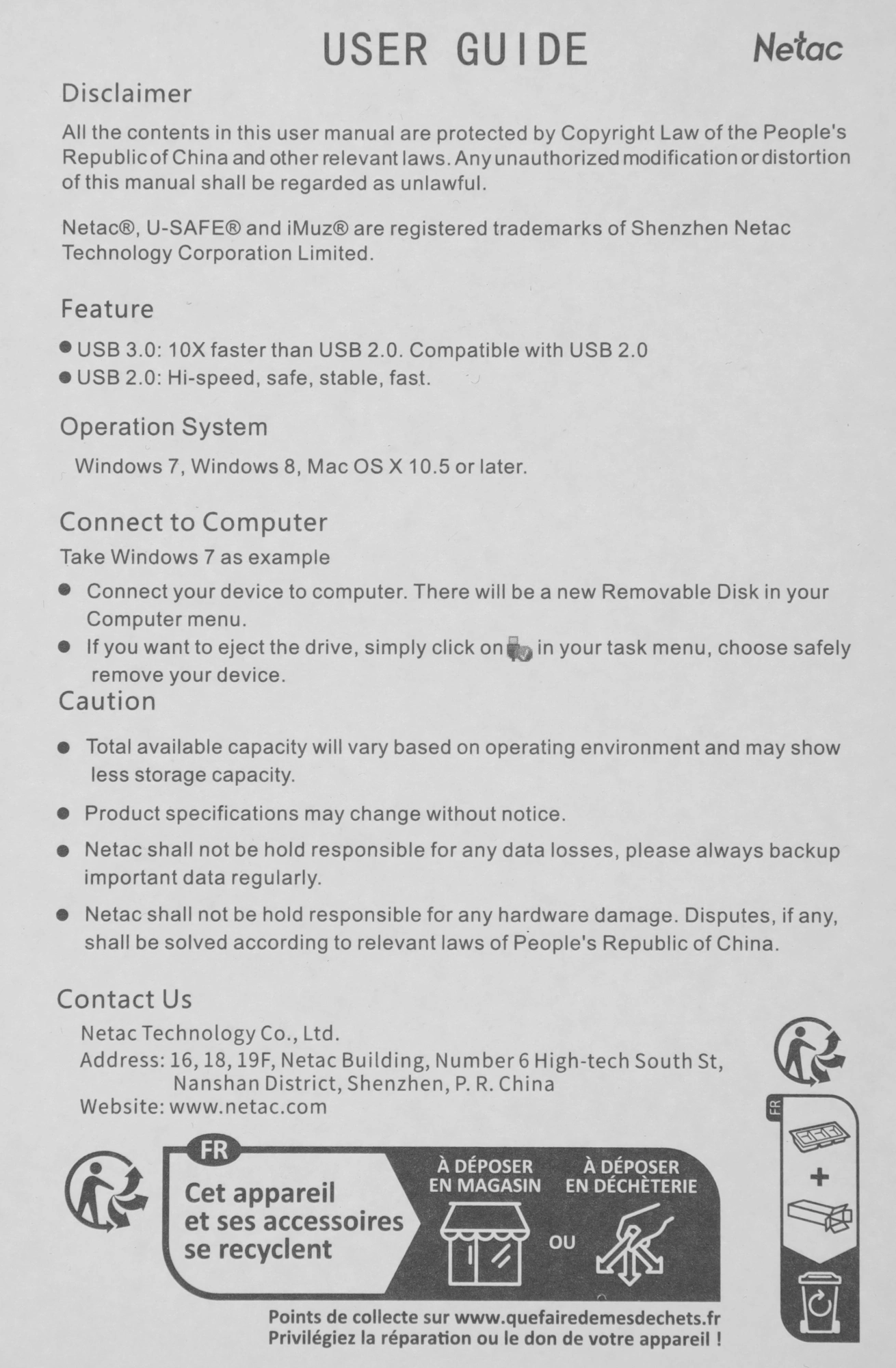 USER GUIDE

Netac

Disclaimer

All the contents in this user manual are protected by Copyright Law of the People's Republic of China and other relevant laws. Any unauthorized modification or distortion of this manual shall be regarded as unlawful.

Netac®, U-SAFE® and iMuz® are registered trademarks of Shenzhen Netac Technology Corporation Limited.

Feature

● USB 3.0: 10X faster than USB 2.0. Compatible with USB 2.0
● USB 2.0: Hi-speed, safe, stable, fast.

Operation System

Windows 7, Windows 8, Mac OS X 10.5 or later.

Connect to Computer

Take Windows 7 as example

● Connect your device to computer. There will be a new Removable Disk in your Computer menu.
● If you want to eject the drive, simply click on in your task menu, choose safely remove your device.

Caution

● Total available capacity will vary based on operating environment and may show less storage capacity.
● Product specifications may change without notice.
● Netac shall not be hold responsible for any data losses, please always backup important data regularly.
● Netac shall not be hold responsible for any hardware damage. Disputes, if any, shall be solved according to relevant laws of People's Republic of China.

Contact Us

Netac Technology Co., Ltd.
Address: 16, 18, 19F, Netac Building, Number 6 High-tech South St, Nanshan District, Shenzhen, P. R. China
Website: www.netac.com

FR

Cet appareil et ses accessoires se recyclent

À DÉPOSER EN MAGASIN

OU

À DÉPOSER EN DÉCHÈTERIE

Points de collecte sur www.quefairedemesdechets.fr
Privilégiez la réparation ou le don de votre appareil !

FR

+